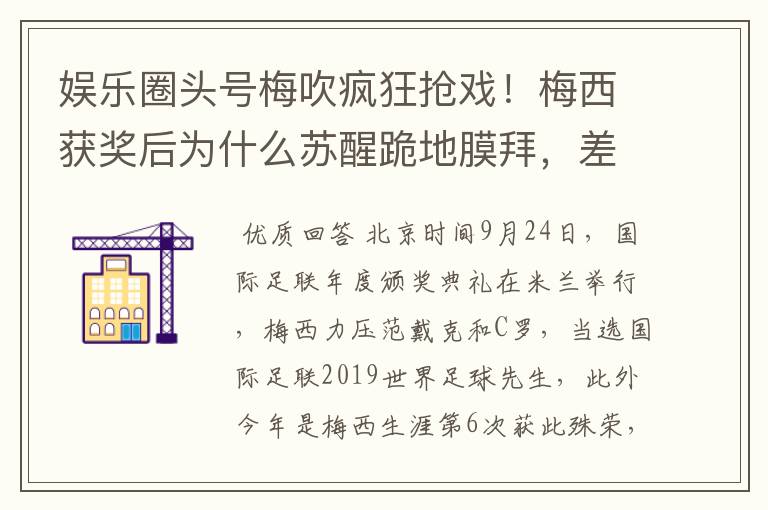 娱乐圈头号梅吹疯狂抢戏！梅西获奖后为什么苏醒跪地膜拜，差

优质回答 北京时间9月24日，国际足联年度颁奖典礼在米兰举行，梅西力压范戴克和C罗，当选国际足联2019世界足球先生，此外今年是梅西生涯第6次获此殊荣，